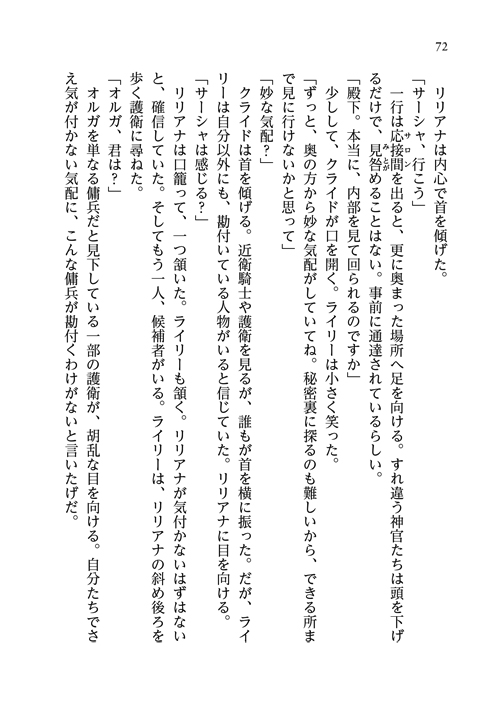 72

リリアナは内心で首を傾げた。

「サーシャ、行こう」

一行は応接間を出ると、更に奥まった場所へ足を向ける。すれ違う神官たちは頭を下げるだけで、見咎めることはない。事前に通達されているらしい。

「殿下。本当に、内部を見て回られるのですか」

少しして、クライドが口を開く。ライリーは小さく笑った。

「ずっと、奥の方から妙な気配がしていてね。秘密裏に探るのも難しいから、できる所まで見に行けないかと思って」

「妙な気配？」

クライドは首を傾げる。近衛騎士や護衛を見るが、誰もが首を横に振った。だが、ライリーは自分以外にも、勘付いている人物がいると信じていた。リリアナに目を向ける。

「サーシャは感じる？」

リリアナは口籠って、一つ頷いた。ライリーも頷く。リリアナが気付かないはずはないと、確信していた。そしてもう一人、候補者がいる。ライリーは、リリアナの斜め後ろを歩く護衛に尋ねた。

「オルガ、君は？」

オルガを単なる傭兵だと見下している一部の護衛が、胡乱な目を向ける。自分たちでさえ気が付かない気配に、こんな傭兵が勘付くわけがないと言いたげだ。